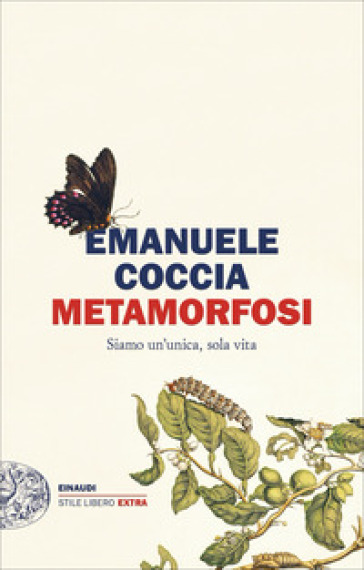 EMANUELE
COCCIA
METAMORFOSI

Siamo un'unica, sola vita

EINAUDI
STILE LIBERO EXTRA